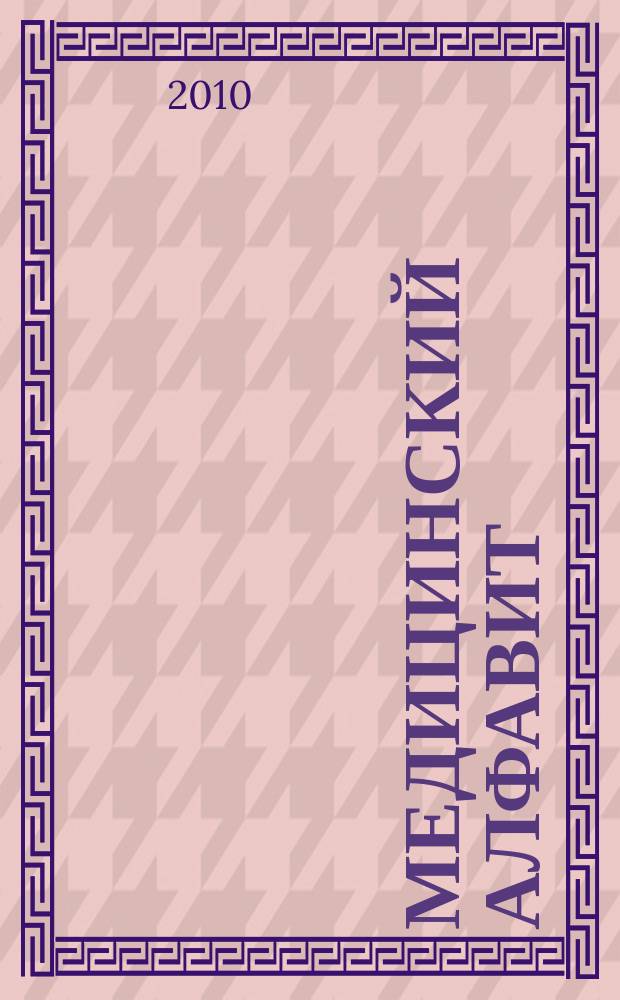 2010

МЕДИЦИНСКИЙ АЛФАВИТ